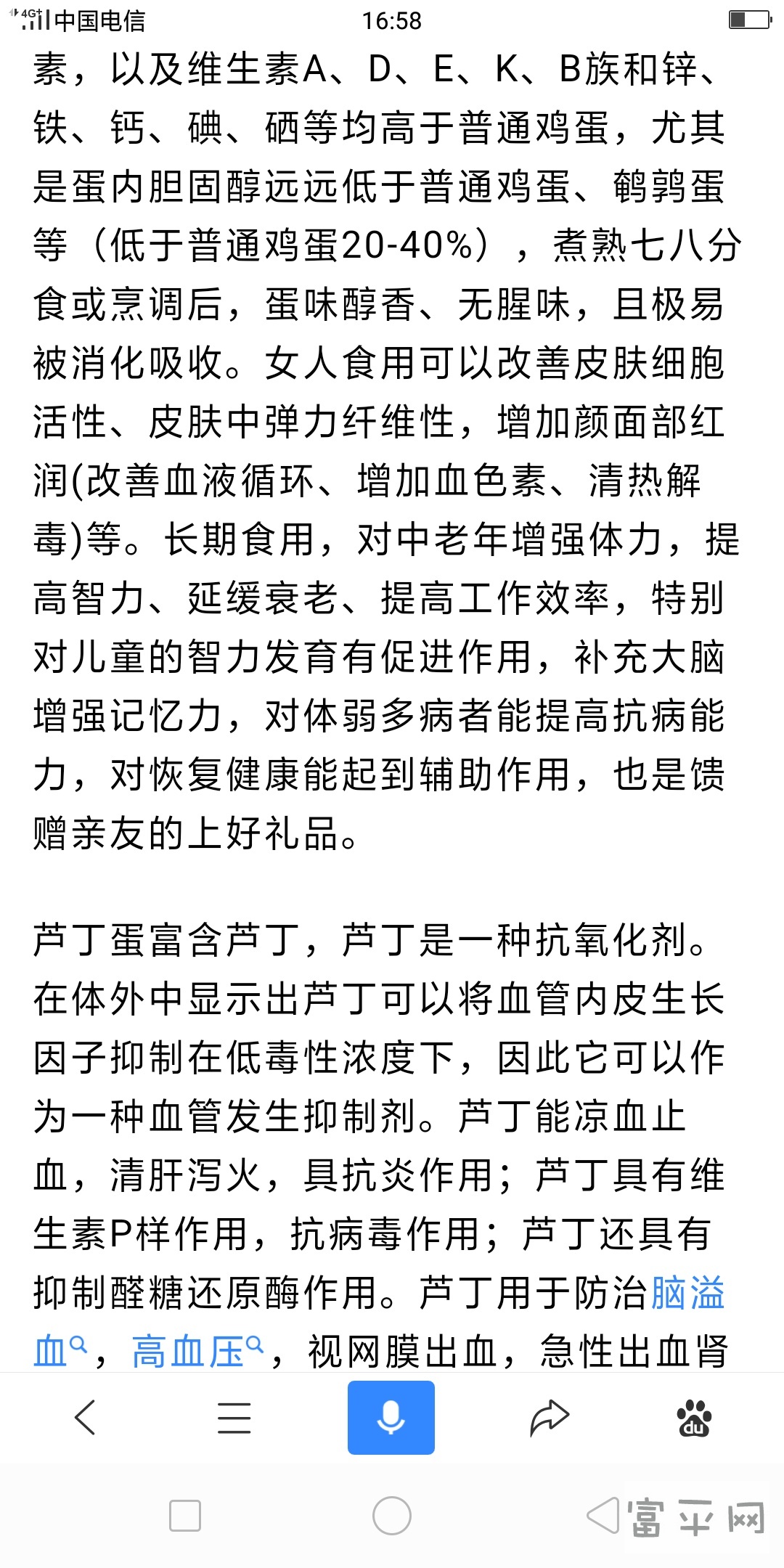 4G 中国电信 16:58

素，以及维生素A、D、E、K、B族和锌、铁、钙、碘、硒等均高于普通鸡蛋，尤其是蛋内胆固醇远远低于普通鸡蛋、鹌鹑蛋等（低于普通鸡蛋20-40%），煮熟七八分食或烹调后，蛋味醇香、无腥味，且极易被消化吸收。女人食用可以改善皮肤细胞活性、皮肤中弹力纤维性，增加颜面部红润(改善血液循环、增加血色素、清热解毒)等。长期食用，对中老年增强体力，提高智力、延缓衰老、提高工作效率，特别对儿童的智力发育有促进作用，补充大脑增强记忆力，对体弱多病者能提高抗病能力，对恢复健康能起到辅助作用，也是馈赠亲友的上好礼品。

芦丁蛋富含芦丁，芦丁是一种抗氧化剂。在体外中显示出芦丁可以将血管内皮生长因子抑制在低毒性浓度下，因此它可以作为一种血管发生抑制剂。芦丁能凉血止血，清肝泻火，具抗炎作用；芦丁具有维生素P样作用，抗病毒作用；芦丁还具有抑制醛糖还原酶作用。芦丁用于防治脑溢血，高血压，视网膜出血，急性出血肾

du

富平网